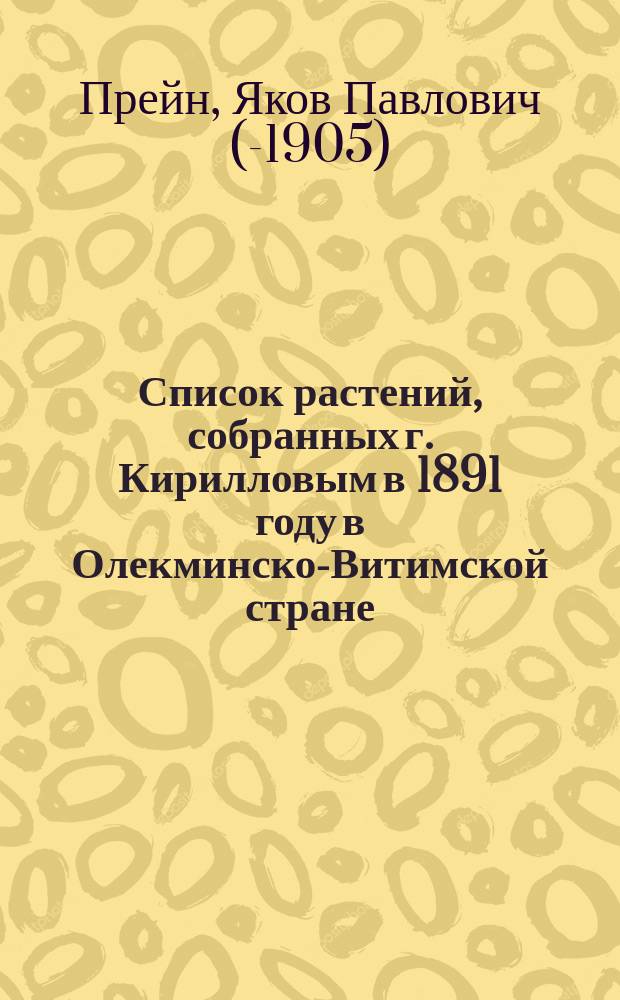 Прейн, Яков Павлович (-1905)

Список растений, собранных г. Кирилловым в 1891 году в Олекминско-Витимской стране